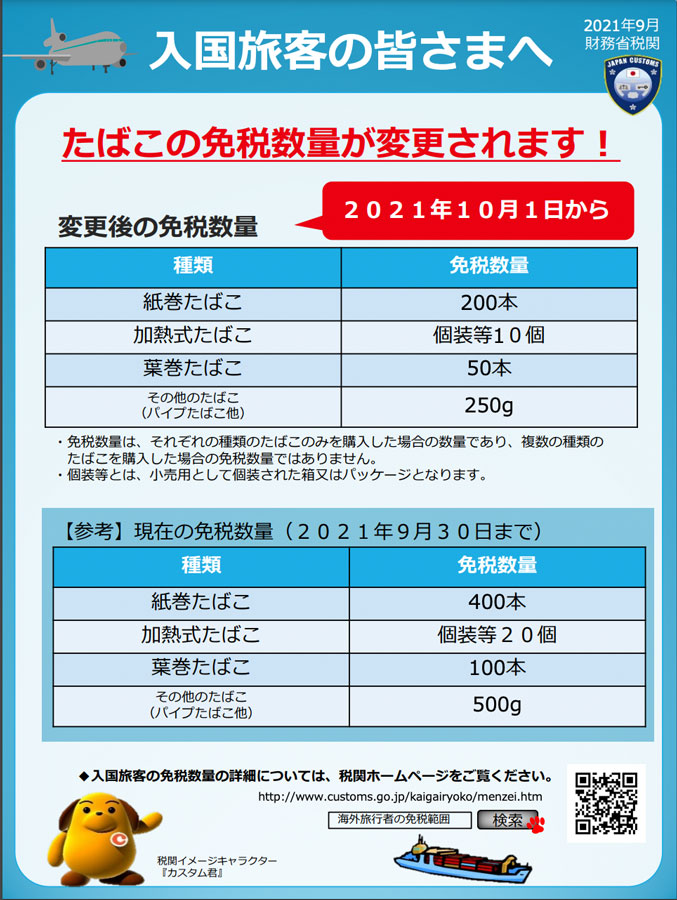 入国旅客の皆さまへ

2021年9月
財務省税関

JAPAN CUSTOMS

たばこの免税数量が変更されます！

２０２１年１０月１日から

変更後の免税数量

| 種類 | 免税数量 |
|---|---|
| 紙巻たばこ | 200本 |
| 加熱式たばこ | 個装等１０個 |
| 葉巻たばこ | 50本 |
| その他のたばこ（パイプたばこ他） | 250g |

・免税数量は、それぞれの種類のたばこのみを購入した場合の数量であり、複数の種類のたばこを購入した場合の免税数量ではありません。
・個装等とは、小売用として個装された箱又はパッケージとなります。

【参考】現在の免税数量（２０２１年９月３０日まで）

| 種類 | 免税数量 |
|---|---|
| 紙巻たばこ | 400本 |
| 加熱式たばこ | 個装等２０個 |
| 葉巻たばこ | 100本 |
| その他のたばこ（パイプたばこ他） | 500g |

◆入国旅客の免税数量の詳細については、税関ホームページをご覧ください。
http://www.customs.go.jp/kaigairyoko/menzei.htm

海外旅行者の免税範囲 検索

税関イメージキャラクター
『カスタム君』